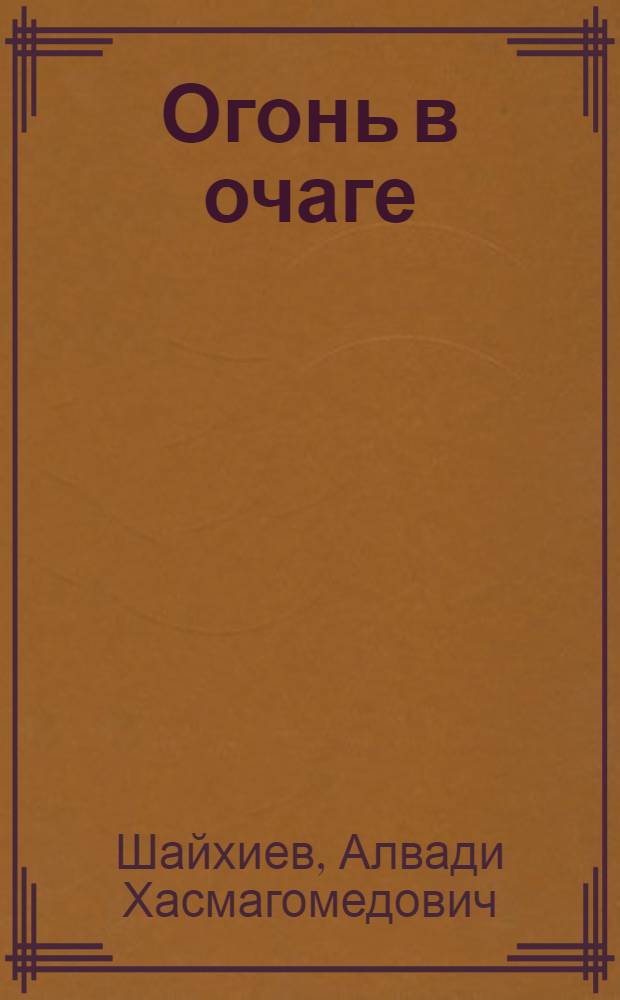 Огонь в очаге

Шайхиев, Алвади Хасмагомедович